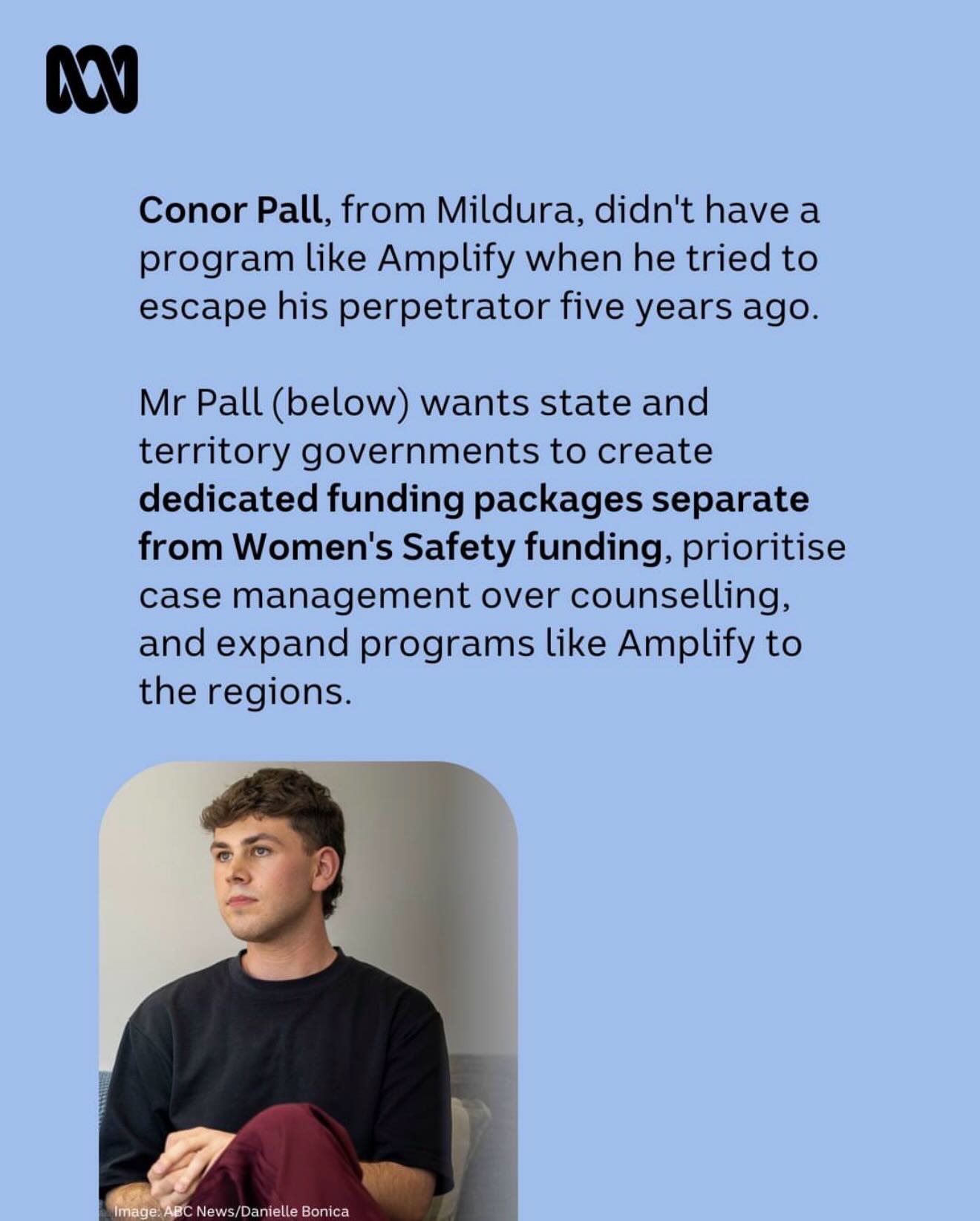 Conor Pall, from Mildura, didn't have a program like Amplify when he tried to escape his perpetrator five years ago.

Mr Pall (below) wants state and territory governments to create dedicated funding packages separate from Women's Safety funding, prioritise case management over counselling, and expand programs like Amplify to the regions.

Image: ABC News/Danielle Bonica